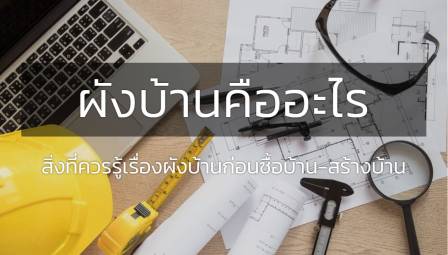 ผังบ้านคืออะไร

สิ่งที่ควรรู้เรื่องผังบ้านก่อนซื้อบ้าน-สร้างบ้าน